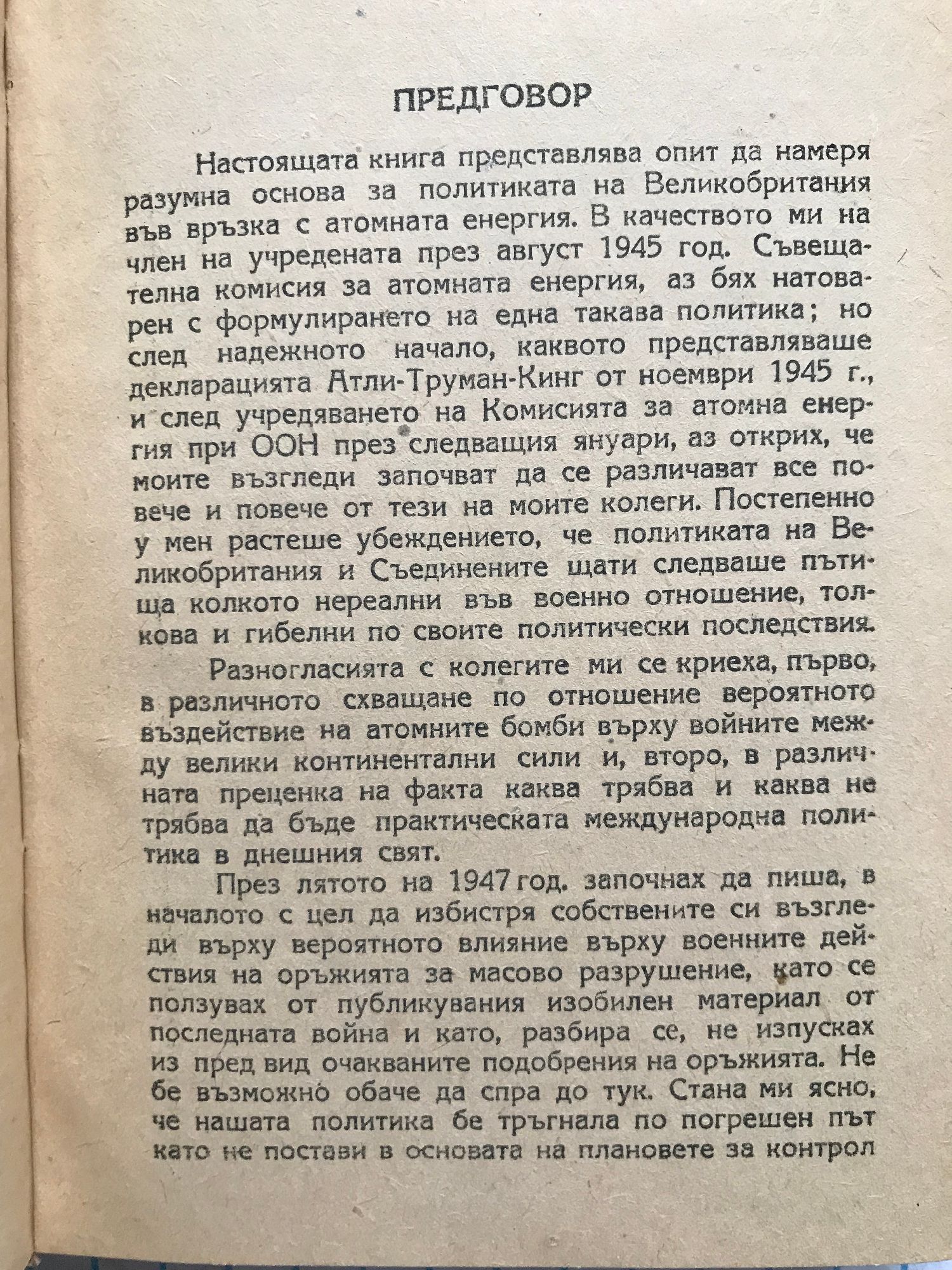 ПРЕДГОВОР

Настоящата книга представлява опит да намеря разумна основа за политиката на Великобритания във връзка с атомната енергия. В качеството ми на член на учредената през август 1945 год. Съвещателна комисия за атомната енергия, аз бях натоварен с формулирането на една такава политика; но след надеждното начало, каквото представляваше декларацията Атли-Труман-Кинг от ноември 1945 г., и след учредяването на Комисията за атомна енергия при ООН през следващия януари, аз открих, че моите възгледи започват да се различават все повече и повече от тези на моите колеги. Постепенно у мен растеше убеждението, че политиката на Великобритания и Съединените щати следваше пътища колкото нереални във военно отношение, толкова и гибелни по своите политически последствия.

Разногласията с колегите ми се криеха, първо, в различното схващане по отношение вероятното въздействие на атомните бомби върху войните между велики континентални сили и, второ, в различната преценка на факта каква трябва и каква не трябва да бъде практическата международна политика в днешния свят.

През лятото на 1947 год. започнах да пиша, в началото с цел да избистря собствените си възгледи върху вероятното влияние върху военните действия на оръжията за масово разрушение, като се ползувах от публикувания изобилен материал от последната война и като, разбира се, не изпусках из пред вид очакваните подобрения на оръжията. Не бе възможно обаче да спра до тук. Стана ми ясно, че нашата политика бе тръгнала по погрешен път като не постави в основата на плановете за контрол